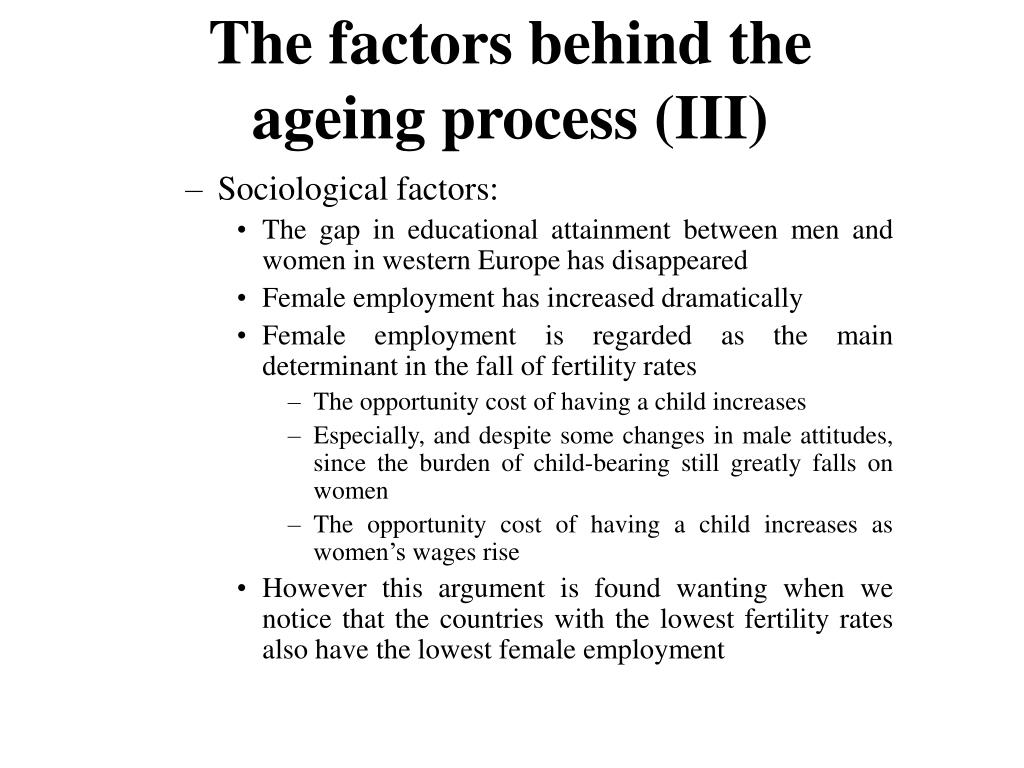 The factors behind the ageing process (III)

– Sociological factors:

• The gap in educational attainment between men and women in western Europe has disappeared

• Female employment has increased dramatically

• Female employment is regarded as the main determinant in the fall of fertility rates

– The opportunity cost of having a child increases

– Especially, and despite some changes in male attitudes, since the burden of child-bearing still greatly falls on women

– The opportunity cost of having a child increases as women’s wages rise

• However this argument is found wanting when we notice that the countries with the lowest fertility rates also have the lowest female employment